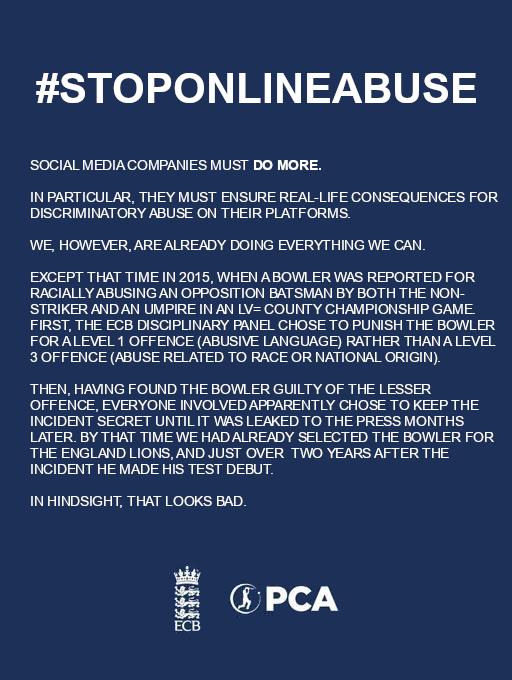 #STOPONLINEABUSE

SOCIAL MEDIA COMPANIES MUST DO MORE.

IN PARTICULAR, THEY MUST ENSURE REAL-LIFE CONSEQUENCES FOR DISCRIMINATORY ABUSE ON THEIR PLATFORMS.

WE, HOWEVER, ARE ALREADY DOING EVERYTHING WE CAN.

EXCEPT THAT TIME IN 2015, WHEN A BOWLER WAS REPORTED FOR RACIALLY ABUSING AN OPPOSITION BATSMAN BY BOTH THE NON-STRIKER AND AN UMPIRE IN AN LV= COUNTY CHAMPIONSHIP GAME. FIRST, THE ECB DISCIPLINARY PANEL CHOSE TO PUNISH THE BOWLER FOR A LEVEL 1 OFFENCE (ABUSIVE LANGUAGE) RATHER THAN A LEVEL 3 OFFENCE (ABUSE RELATED TO RACE OR NATIONAL ORIGIN).

THEN, HAVING FOUND THE BOWLER GUILTY OF THE LESSER OFFENCE, EVERYONE INVOLVED APPARENTLY CHOSE TO KEEP THE INCIDENT SECRET UNTIL IT WAS LEAKED TO THE PRESS MONTHS LATER. BY THAT TIME WE HAD ALREADY SELECTED THE BOWLER FOR THE ENGLAND LIONS, AND JUST OVER TWO YEARS AFTER THE INCIDENT HE MADE HIS TEST DEBUT.

IN HINDSIGHT, THAT LOOKS BAD.

ECB

PCA